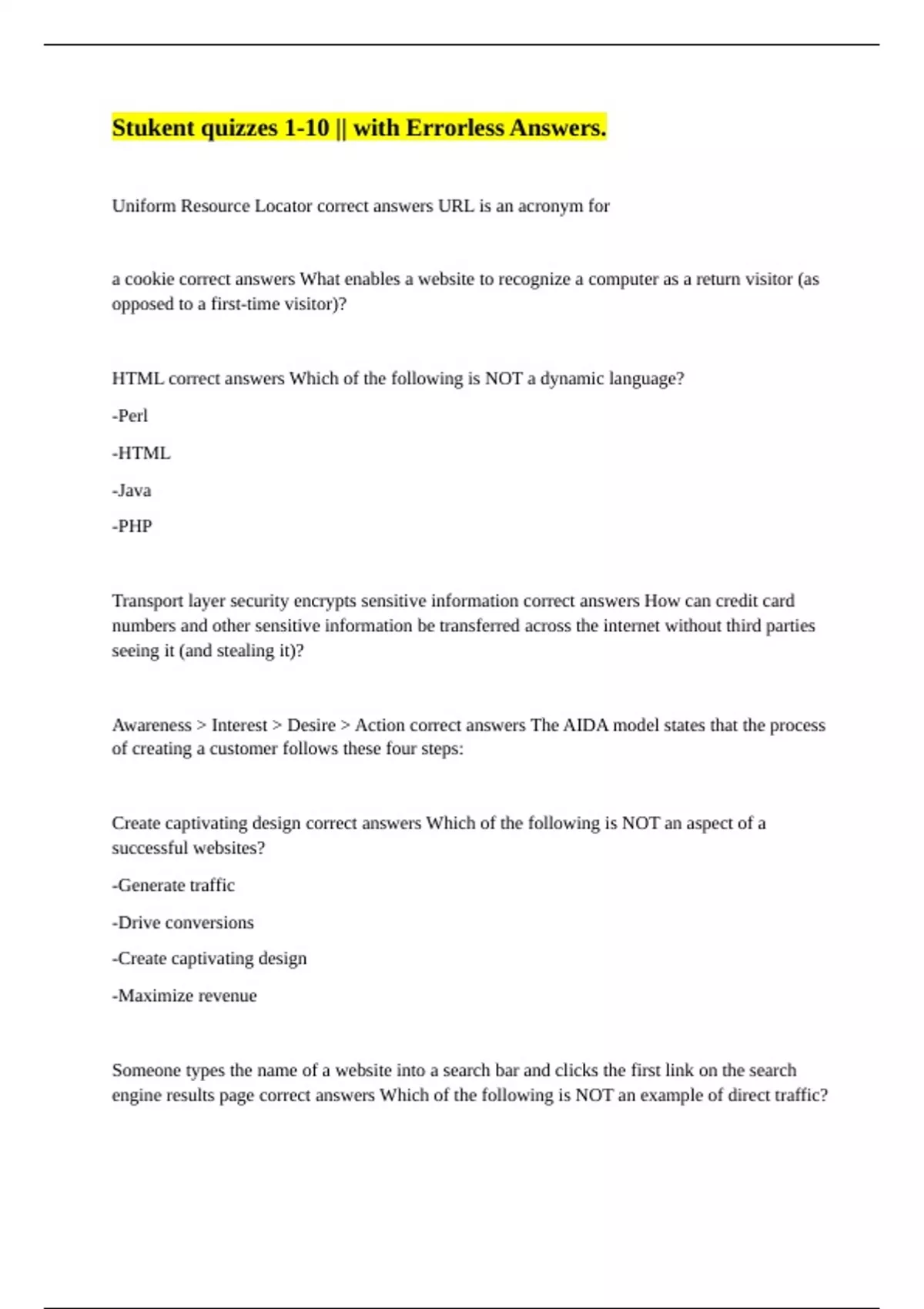 Stukent quizzes 1-10 || with Errorless Answers.

Uniform Resource Locator correct answers URL is an acronym for

a cookie correct answers What enables a website to recognize a computer as a return visitor (as opposed to a first-time visitor)?

HTML correct answers Which of the following is NOT a dynamic language?

-Perl

-HTML

-Java

-PHP

Transport layer security encrypts sensitive information correct answers How can credit card numbers and other sensitive information be transferred across the internet without third parties seeing it (and stealing it)?

Awareness > Interest > Desire > Action correct answers The AIDA model states that the process of creating a customer follows these four steps:

Create captivating design correct answers Which of the following is NOT an aspect of a successful websites?

-Generate traffic

-Drive conversions

-Create captivating design

-Maximize revenue

Someone types the name of a website into a search bar and clicks the first link on the search engine results page correct answers Which of the following is NOT an example of direct traffic?